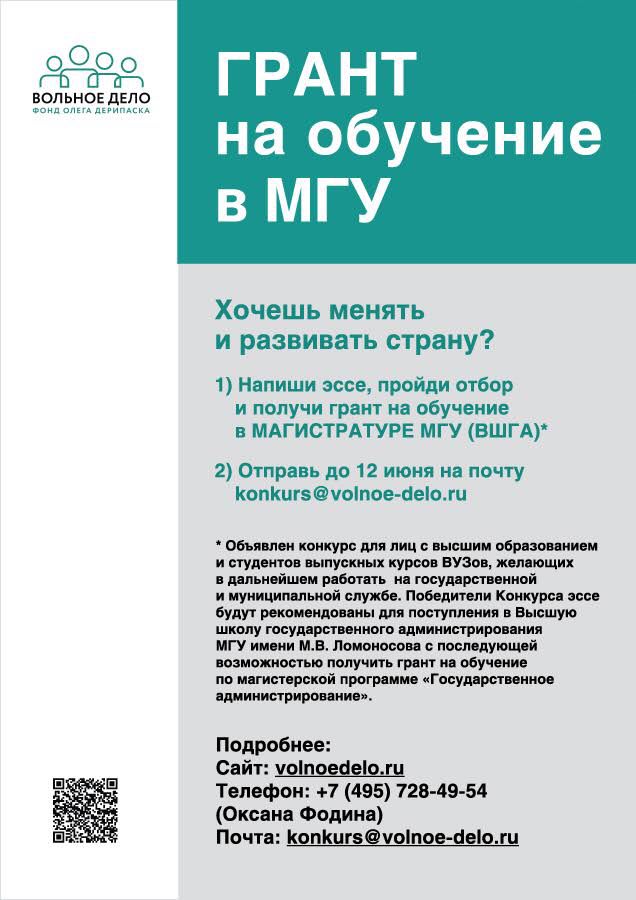 ВОЛЬНОЕ ДЕЛО
ФОНД ОЛЕГА ДЕРИПАСКА

ГРАНТ на обучение в МГУ

Хочешь менять и развивать страну?

1) Напиши эссе, пройди отбор и получи грант на обучение в МАГИСТРАТУРЕ МГУ (ВШГА)*

2) Отправь до 12 июня на почту konkurs@volnoe-delo.ru

* Объявлен конкурс для лиц с высшим образованием и студентов выпускных курсов ВУЗов, желающих в дальнейшем работать на государственной и муниципальной службе. Победители Конкурса эссе будут рекомендованы для поступления в Высшую школу государственного администрирования МГУ имени М.В. Ломоносова с последующей возможностью получить грант на обучение по магистерской программе «Государственное администрирование».

Подробнее:
Сайт: volnoedelo.ru
Телефон: +7 (495) 728-49-54
(Оксана Фодина)
Почта: konkurs@volnoe-delo.ru